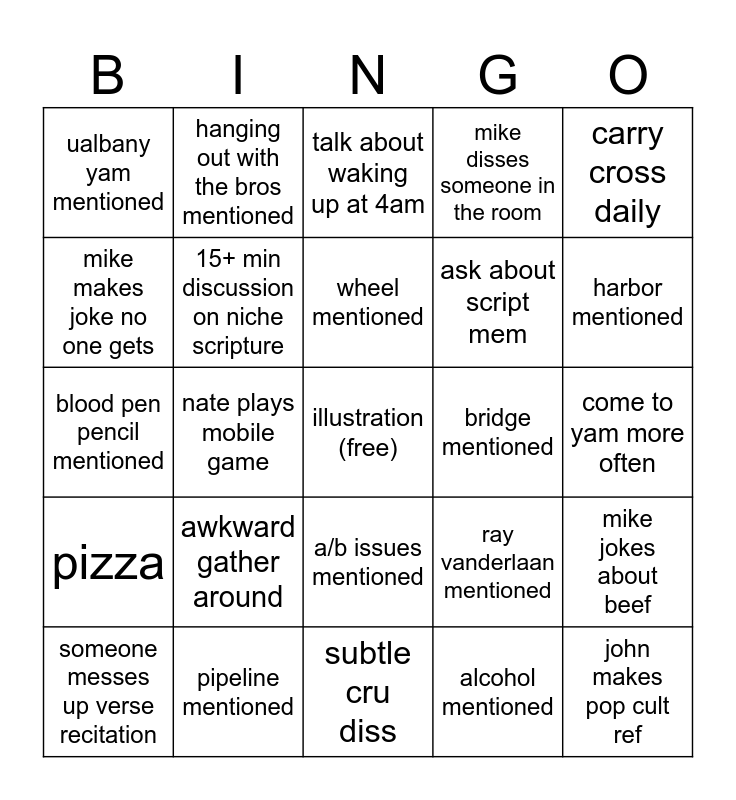 | B | I | N | G | O |
|---|---|---|---|---|
| ualbany yam mentioned | hanging out with the bros mentioned | talk about waking up at 4am | mike disses someone in the room | carry cross daily |
| mike makes joke no one gets | 15+ min discussion on niche scripture | wheel mentioned | ask about script mem | harbor mentioned |
| blood pen pencil mentioned | nate plays mobile game | illustration (free) | bridge mentioned | come to yam more often |
| pizza | awkward gather around | a/b issues mentioned | ray vanderlaan mentioned | mike jokes about beef |
| someone messes up verse recitation | pipeline mentioned | subtle cru diss | alcohol mentioned | john makes pop cult ref |